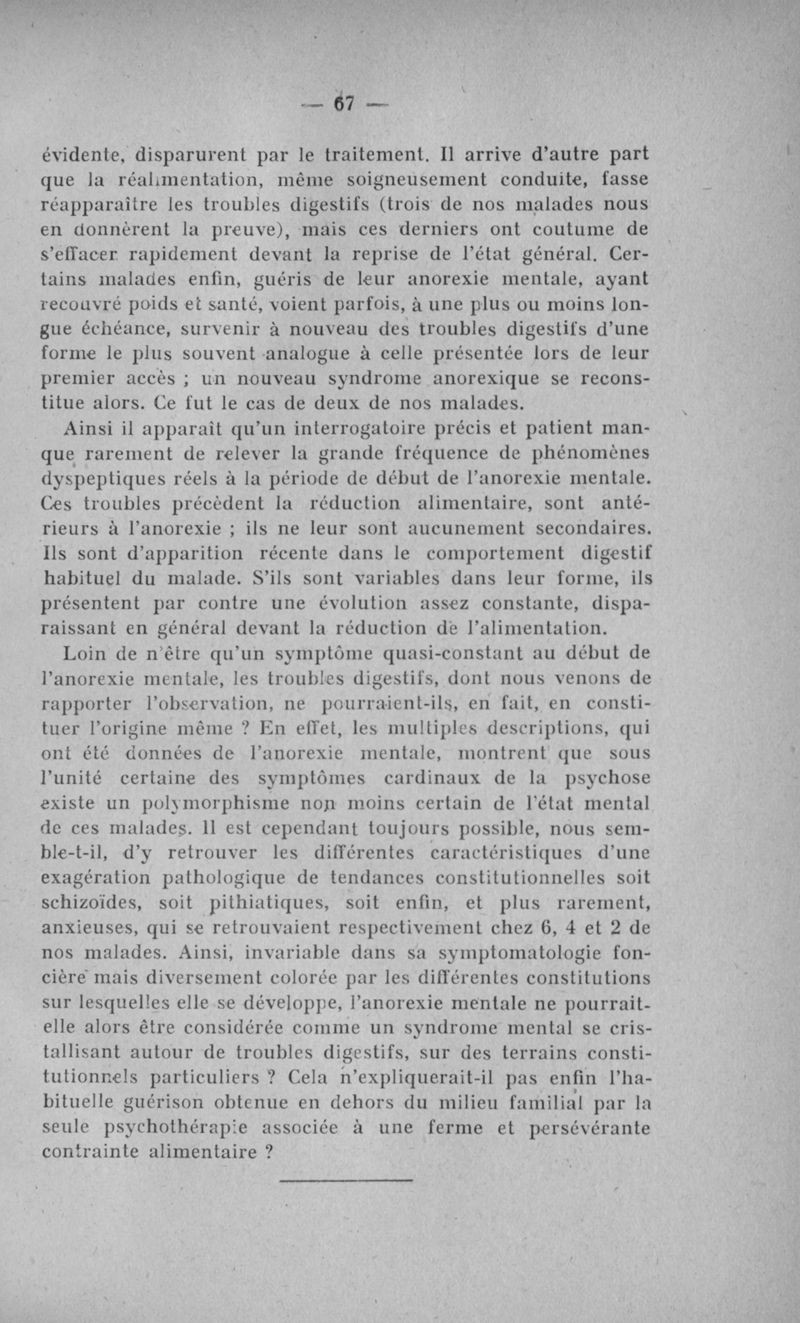 — 67 —

évidente, disparurent par le traitement. Il arrive d'autre part que la réalimentation, même soigneusement conduite, fasse réapparaître les troubles digestifs (trois de nos malades nous en donnèrent la preuve), mais ces derniers ont coutume de s'effacer rapidement devant la reprise de l'état général. Certains malades enfin, guéris de leur anorexie mentale, ayant recouvré poids et santé, voient parfois, à une plus ou moins longue échéance, survenir à nouveau des troubles digestifs d'une forme le plus souvent analogue à celle présentée lors de leur premier accès ; un nouveau syndrome anorexique se reconstitue alors. Ce fut le cas de deux de nos malades.

Ainsi il apparaît qu'un interrogatoire précis et patient manque rarement de relever la grande fréquence de phénomènes dyspeptiques réels à la période de début de l'anorexie mentale. Ces troubles précèdent la réduction alimentaire, sont antérieurs à l'anorexie ; ils ne leur sont aucunement secondaires. Ils sont d'apparition récente dans le comportement digestif habituel du malade. S'ils sont variables dans leur forme, ils présentent par contre une évolution assez constante, disparaissant en général devant la réduction de l'alimentation.

Loin de n'être qu'un symptôme quasi-constant au début de l'anorexie mentale, les troubles digestifs, dont nous venons de rapporter l'observation, ne pourraient-ils, en fait, en constituer l'origine même ? En effet, les multiples descriptions, qui ont été données de l'anorexie mentale, montrent que sous l'unité certaine des symptômes cardinaux de la psychose existe un polymorphisme non moins certain de l'état mental de ces malades. Il est cependant toujours possible, nous semble-t-il, d'y retrouver les différentes caractéristiques d'une exagération pathologique de tendances constitutionnelles soit schizoïdes, soit pithiatiques, soit enfin, et plus rarement, anxieuses, qui se retrouvaient respectivement chez 6, 4 et 2 de nos malades. Ainsi, invariable dans sa symptomatologie foncière mais diversement colorée par les différentes constitutions sur lesquelles elle se développe, l'anorexie mentale ne pourrait-elle alors être considérée comme un syndrome mental se cristallisant autour de troubles digestifs, sur des terrains constitutionnels particuliers ? Cela n'expliquerait-il pas enfin l'habituelle guérison obtenue en dehors du milieu familial par la seule psychothérapie associée à une ferme et persévérante contrainte alimentaire ?